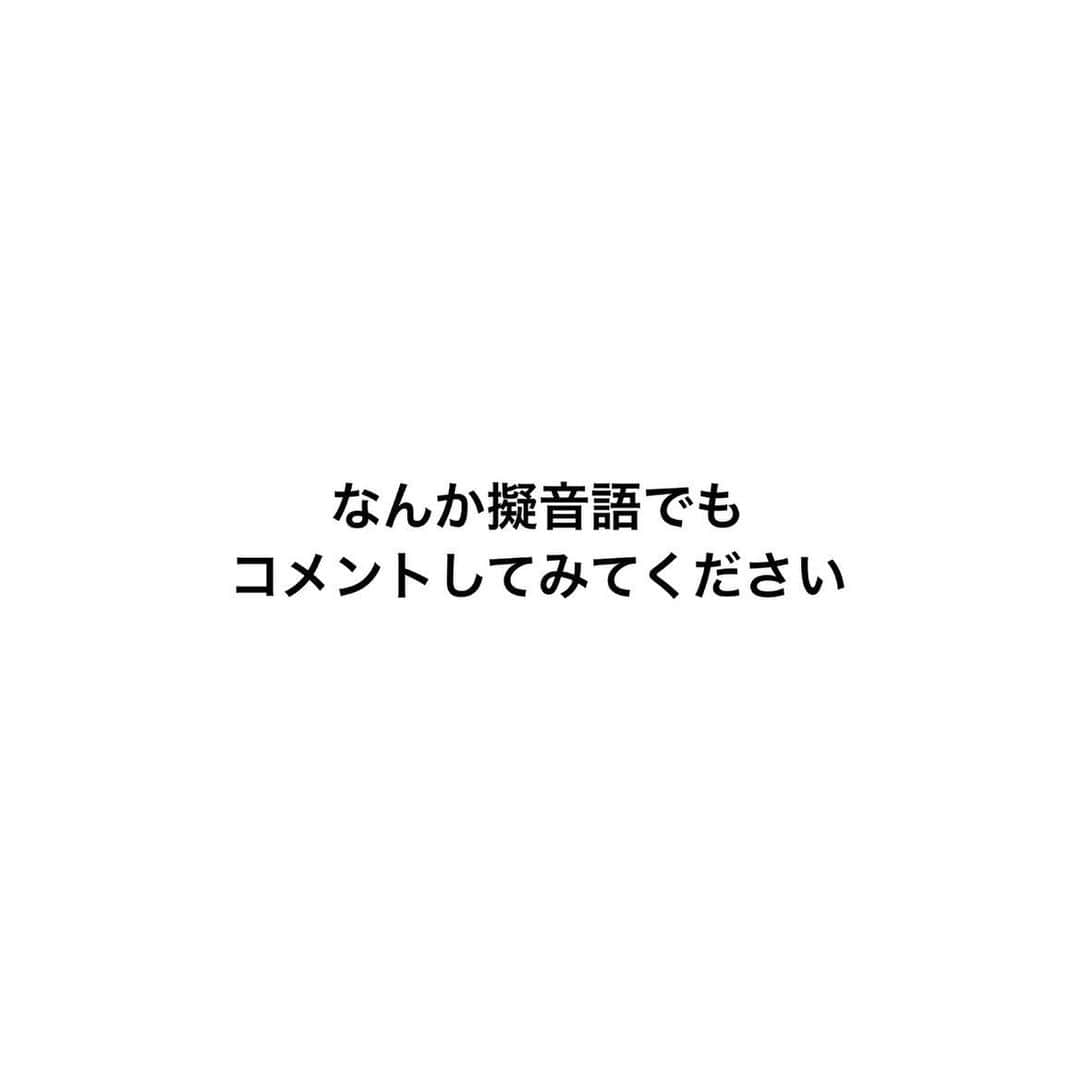 なんか擬音語でも
コメントしてみてください